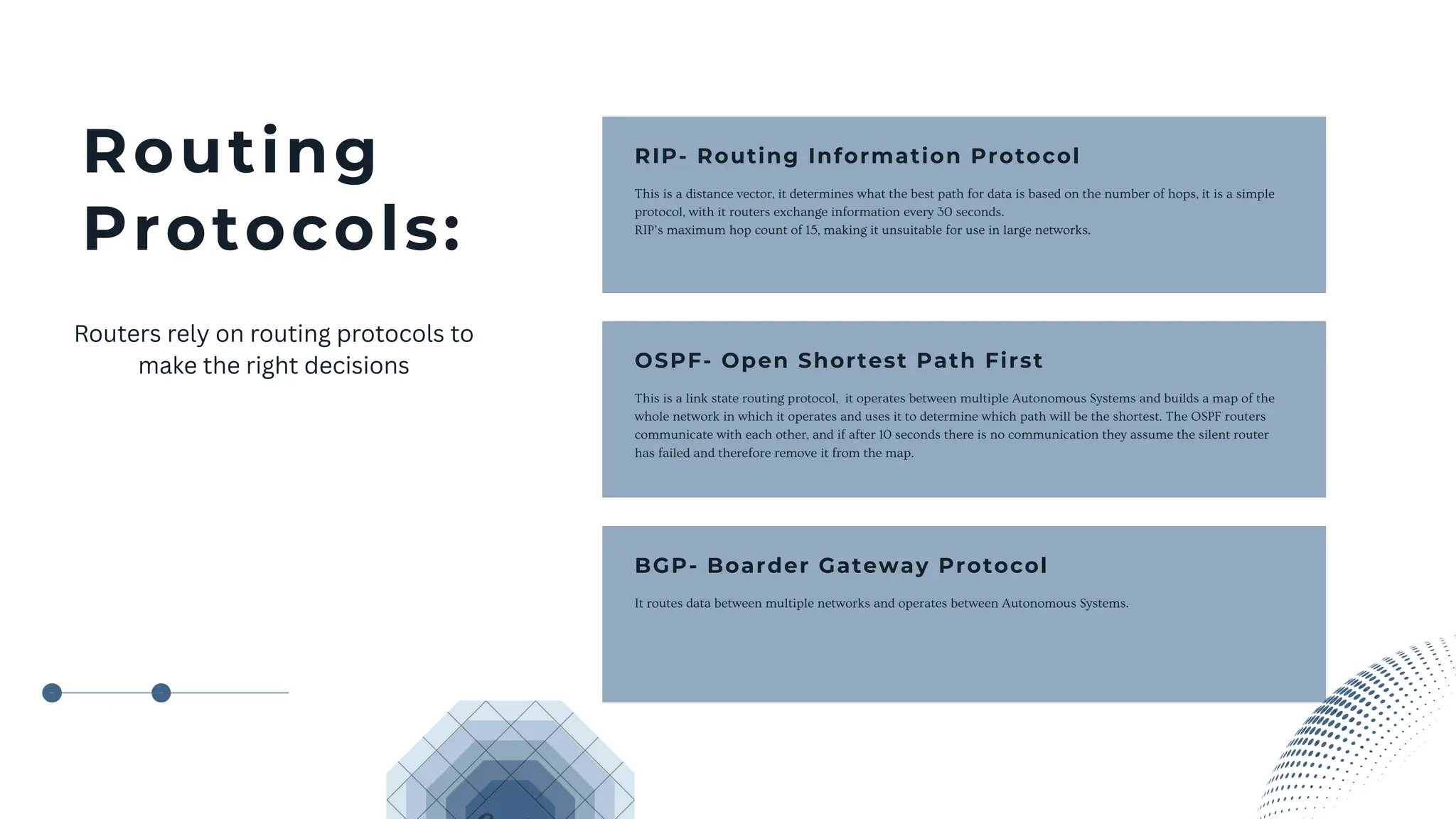 Routing Protocols:

Routers rely on routing protocols to make the right decisions

RIP- Routing Information Protocol

This is a distance vector, it determines what the best path for data is based on the number of hops, it is a simple protocol, with it routers exchange information every 30 seconds.
RIP's maximum hop count of 15, making it unsuitable for use in large networks.

OSPF- Open Shortest Path First

This is a link state routing protocol, it operates between multiple Autonomous Systems and builds a map of the whole network in which it operates and uses it to determine which path will be the shortest. The OSPF routers communicate with each other, and if after 10 seconds there is no communication they assume the silent router has failed and therefore remove it from the map.

BGP- Boarder Gateway Protocol

It routes data between multiple networks and operates between Autonomous Systems.